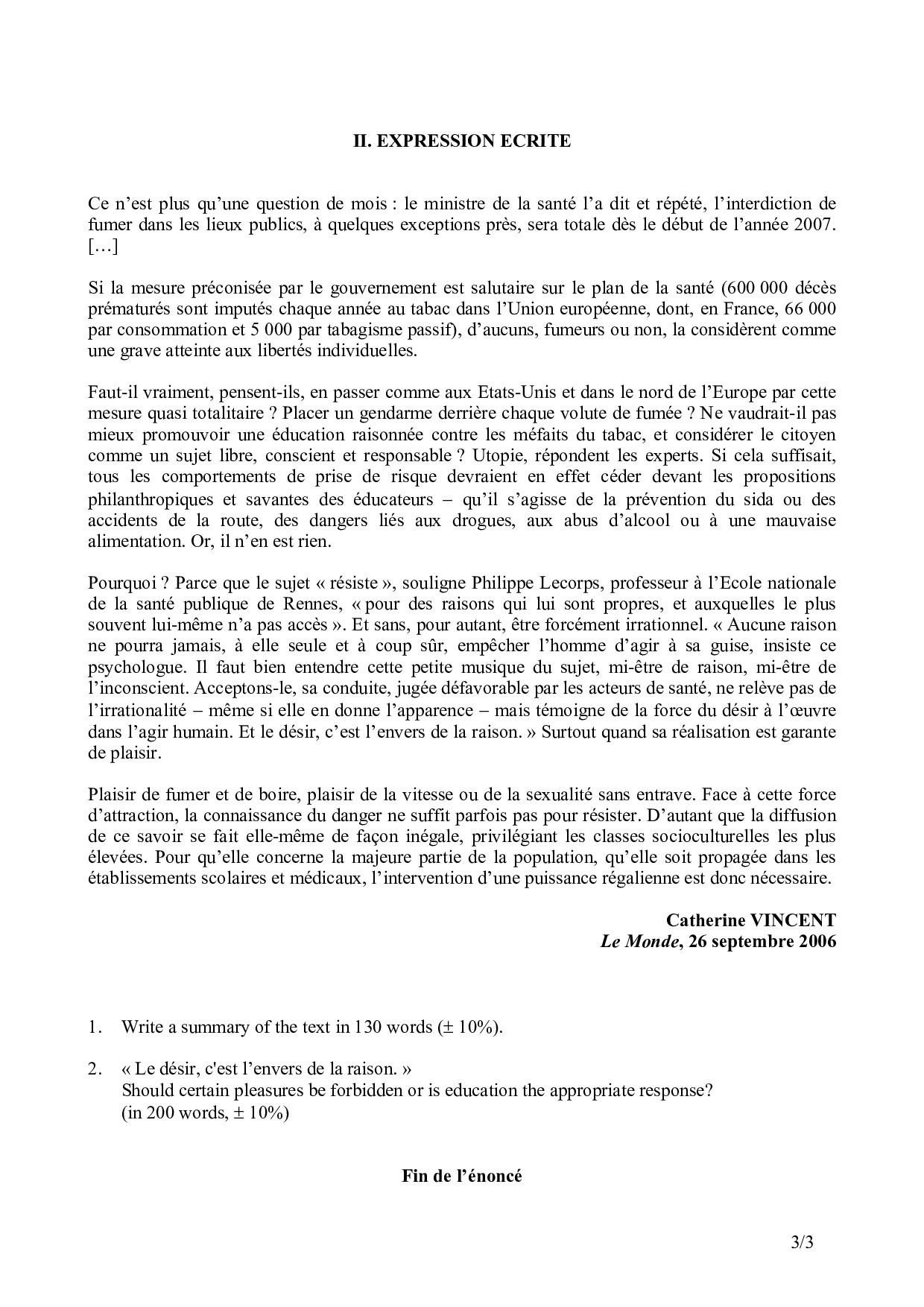 II. EXPRESSION ECRITE

Ce n'est plus qu'une question de mois : le ministre de la santé l'a dit et répété, l'interdiction de fumer dans les lieux publics, à quelques exceptions près, sera totale dès le début de l'année 2007. […]

Si la mesure préconisée par le gouvernement est salutaire sur le plan de la santé (600 000 décès prématurés sont imputés chaque année au tabac dans l'Union européenne, dont, en France, 66 000 par consommation et 5 000 par tabagisme passif), d'aucuns, fumeurs ou non, la considèrent comme une grave atteinte aux libertés individuelles.

Faut-il vraiment, pensent-ils, en passer comme aux Etats-Unis et dans le nord de l'Europe par cette mesure quasi totalitaire ? Placer un gendarme derrière chaque volute de fumée ? Ne vaudrait-il pas mieux promouvoir une éducation raisonnée contre les méfaits du tabac, et considérer le citoyen comme un sujet libre, conscient et responsable ? Utopie, répondent les experts. Si cela suffisait, tous les comportements de prise de risque devraient en effet céder devant les propositions philanthropiques et savantes des éducateurs – qu'il s'agisse de la prévention du sida ou des accidents de la route, des dangers liés aux drogues, aux abus d'alcool ou à une mauvaise alimentation. Or, il n'en est rien.

Pourquoi ? Parce que le sujet « résiste », souligne Philippe Lecorps, professeur à l'Ecole nationale de la santé publique de Rennes, « pour des raisons qui lui sont propres, et auxquelles le plus souvent lui-même n'a pas accès ». Et sans, pour autant, être forcément irrationnel. « Aucune raison ne pourra jamais, à elle seule et à coup sûr, empêcher l'homme d'agir à sa guise, insiste ce psychologue. Il faut bien entendre cette petite musique du sujet, mi-être de raison, mi-être de l'inconscient. Acceptons-le, sa conduite, jugée défavorable par les acteurs de santé, ne relève pas de l'irrationalité – même si elle en donne l'apparence – mais témoigne de la force du désir à l'œuvre dans l'agir humain. Et le désir, c'est l'envers de la raison. » Surtout quand sa réalisation est garante de plaisir.

Plaisir de fumer et de boire, plaisir de la vitesse ou de la sexualité sans entrave. Face à cette force d'attraction, la connaissance du danger ne suffit parfois pas pour résister. D'autant que la diffusion de ce savoir se fait elle-même de façon inégale, privilégiant les classes socioculturelles les plus élevées. Pour qu'elle concerne la majeure partie de la population, qu'elle soit propagée dans les établissements scolaires et médicaux, l'intervention d'une puissance régalienne est donc nécessaire.

Catherine VINCENT
Le Monde, 26 septembre 2006

1. Write a summary of the text in 130 words (± 10%).

2. « Le désir, c'est l'envers de la raison. »
Should certain pleasures be forbidden or is education the appropriate response?
(in 200 words, ± 10%)

Fin de l'énoncé

3/3